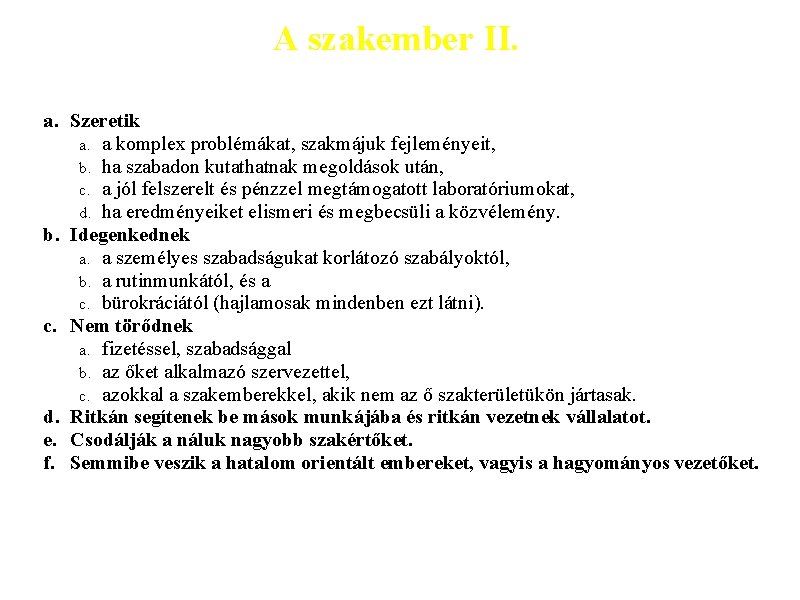 A szakember II.

a. Szeretik
a. a komplex problémákat, szakmájuk fejleményeit,
b. ha szabadon kutathatnak megoldások után,
c. a jól felszerelt és pénzzel megtámogatott laboratóriumokat,
d. ha eredményeiket elismeri és megbecsüli a közvélemény.
b. Idegenkednek
a. a személyes szabadságukat korlátozó szabályoktól,
b. a rutinmunkától, és a
c. bürokráciától (hajlamosak mindenben ezt látni).
c. Nem törődnek
a. fizetéssel, szabadsággal
b. az őket alkalmazó szervezettel,
c. azokkal a szakemberekkel, akik nem az ő szakterületükön jártasak.
d. Ritkán segítenek be mások munkájába és ritkán vezetnek vállalatot.
e. Csodálják a náluk nagyobb szakértőket.
f. Semmibe veszik a hatalom orientált embereket, vagyis a hagyományos vezetőket.